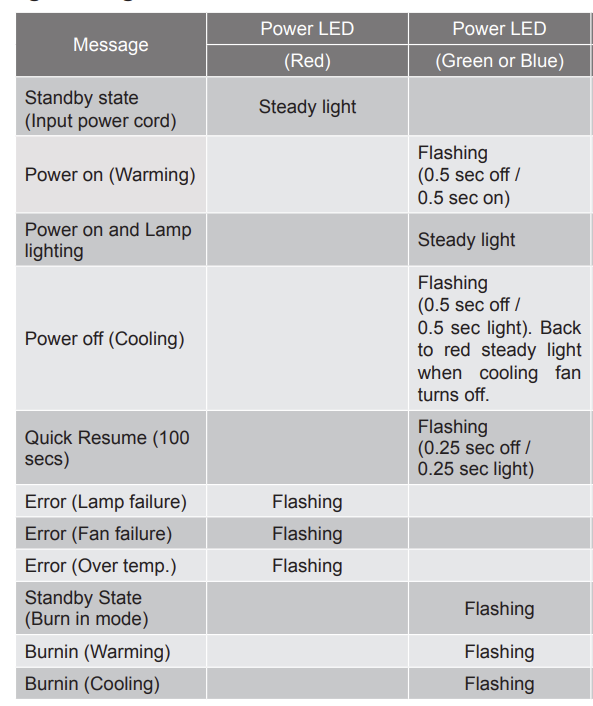 | Message | Power LED (Red) | Power LED (Green or Blue) |
|---|---|---|
| Standby state (Input power cord) | Steady light | |
| Power on (Warming) | | Flashing (0.5 sec off / 0.5 sec on) |
| Power on and Lamp lighting | | Steady light |
| Power off (Cooling) | | Flashing (0.5 sec off / 0.5 sec light). Back to red steady light when cooling fan turns off. |
| Quick Resume (100 secs) | | Flashing (0.25 sec off / 0.25 sec light) |
| Error (Lamp failure) | Flashing | |
| Error (Fan failure) | Flashing | |
| Error (Over temp.) | Flashing | |
| Standby State (Burn in mode) | | Flashing |
| Burnin (Warming) | | Flashing |
| Burnin (Cooling) | | Flashing |